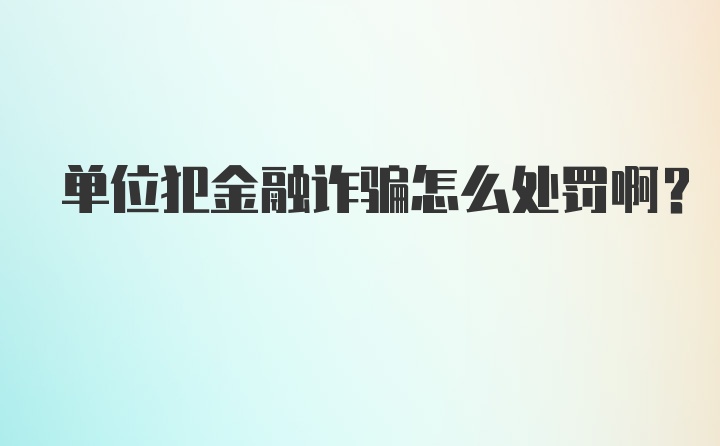 单位犯金融诈骗怎么处罚啊？